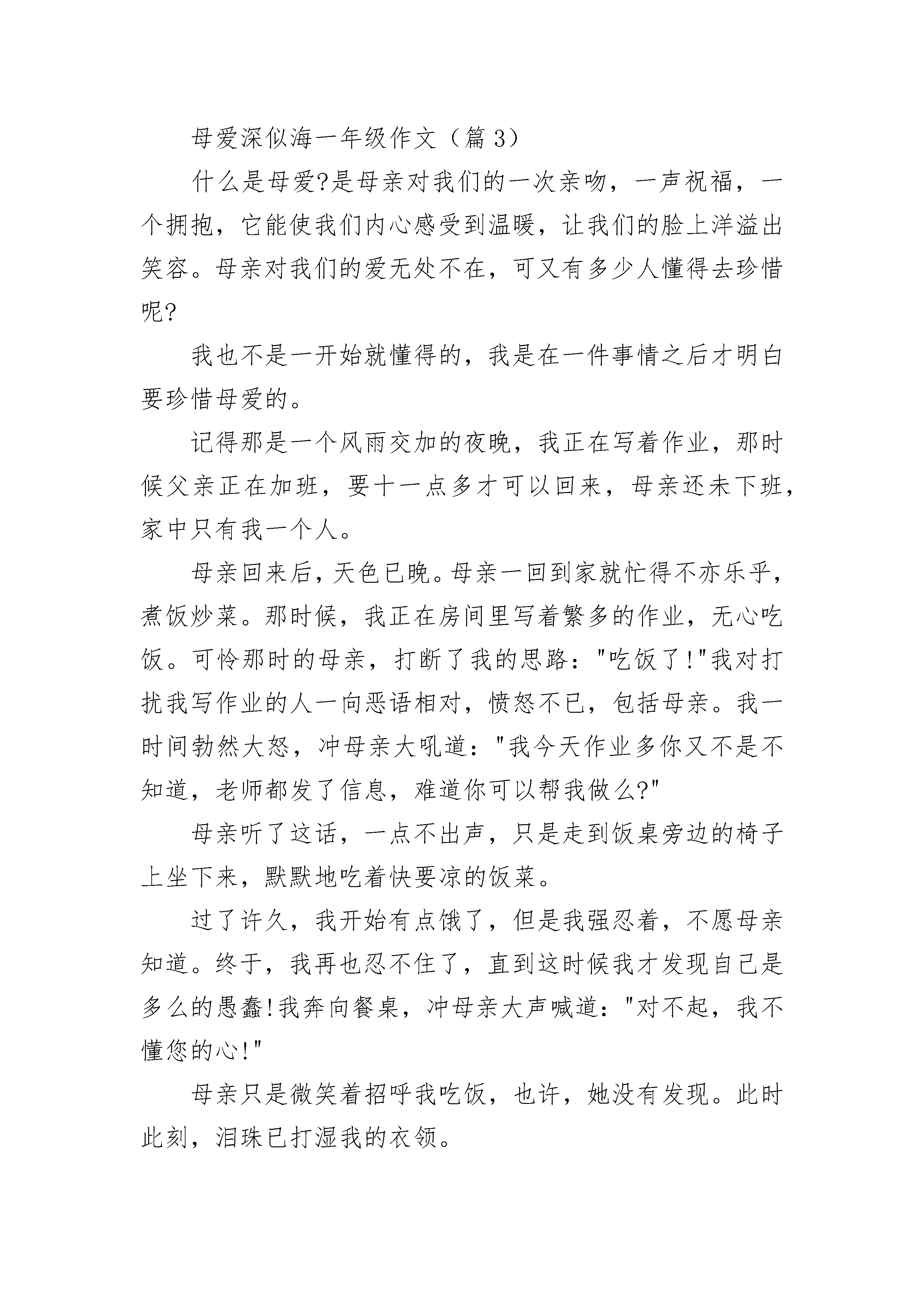 母爱深似海一年级作文（篇 3）

什么是母爱?是母亲对我们的一次亲吻，一声祝福，一个拥抱，它能使我们内心感受到温暖，让我们的脸上洋溢出笑容。母亲对我们的爱无处不在，可又有多少人懂得去珍惜呢?

我也不是一开始就懂得的，我是在一件事情之后才明白要珍惜母爱的。

记得那是一个风雨交加的夜晚，我正在写着作业，那时候父亲正在加班，要十一点多才可以回来，母亲还未下班，家中只有我一个人。

母亲回来后，天色已晚。母亲一回到家就忙得不亦乐乎，煮饭炒菜。那时候，我正在房间里写着繁多的作业，无心吃饭。可怜那时的母亲，打断了我的思路："吃饭了!"我对打扰我写作业的人一向恶语相对，愤怒不已，包括母亲。我一时间勃然大怒，冲母亲大吼道："我今天作业多你又不是不知道，老师都发了信息，难道你可以帮我做么?"

母亲听了这话，一点不出声，只是走到饭桌旁边的椅子上坐下来，默默地吃着快要凉的饭菜。

过了许久，我开始有点饿了，但是我强忍着，不愿母亲知道。终于，我再也忍不住了，直到这时候我才发现自己是多么的愚蠢!我奔向餐桌，冲母亲大声喊道："对不起，我不懂您的心!"

母亲只是微笑着招呼我吃饭，也许，她没有发现。此时此刻，泪珠已打湿我的衣领。